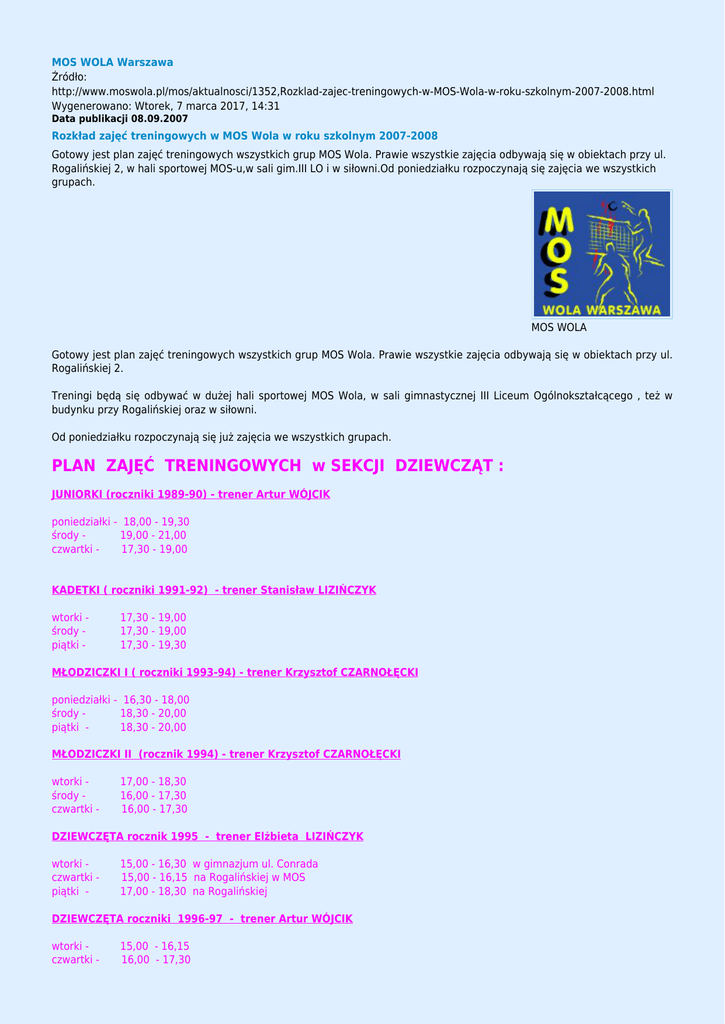 MOS WOLA Warszawa
Źródło:
http://www.moswola.pl/mos/aktualnosci/1352,Rozklad-zajec-treningowych-w-MOS-Wola-w-roku-szkolnym-2007-2008.html
Wygenerowano: Wtorek, 7 marca 2017, 14:31
Data publikacji 08.09.2007

Rozkład zajęć treningowych w MOS Wola w roku szkolnym 2007-2008

Gotowy jest plan zajęć treningowych wszystkich grup MOS Wola. Prawie wszystkie zajęcia odbywają się w obiektach przy ul. Rogalińskiej 2, w hali sportowej MOS-u,w sali gim.III LO i w siłowni.Od poniedziałku rozpoczynają się zajęcia we wszystkich grupach.

MOS
WOLA WARSZAWA

MOS WOLA

Gotowy jest plan zajęć treningowych wszystkich grup MOS Wola. Prawie wszystkie zajęcia odbywają się w obiektach przy ul. Rogalińskiej 2.

Treningi będą się odbywać w dużej hali sportowej MOS Wola, w sali gimnastycznej III Liceum Ogólnokształcącego , też w budynku przy Rogalińskiej oraz w siłowni.

Od poniedziałku rozpoczynają się już zajęcia we wszystkich grupach.

PLAN ZAJĘĆ TRENINGOWYCH w SEKCJI DZIEWCZĄT :

JUNIORKI (roczniki 1989-90) - trener Artur WÓJCIK

poniedziałki - 18,00 - 19,30
środy - 19,00 - 21,00
czwartki - 17,30 - 19,00

KADETKI ( roczniki 1991-92) - trener Stanisław LIZIŃCZYK

wtorki - 17,30 - 19,00
środy - 17,30 - 19,00
piątki - 17,30 - 19,30

MŁODZICZKI I ( roczniki 1993-94) - trener Krzysztof CZARNOŁĘCKI

poniedziałki - 16,30 - 18,00
środy - 18,30 - 20,00
piątki - 18,30 - 20,00

MŁODZICZKI II (rocznik 1994) - trener Krzysztof CZARNOŁĘCKI

wtorki - 17,00 - 18,30
środy - 16,00 - 17,30
czwartki - 16,00 - 17,30

DZIEWCZĘTA rocznik 1995 - trener Elżbieta LIZIŃCZYK

wtorki - 15,00 - 16,30 w gimnazjum ul. Conrada
czwartki - 15,00 - 16,15 na Rogalińskiej w MOS
piątki - 17,00 - 18,30 na Rogalińskiej

DZIEWCZĘTA roczniki 1996-97 - trener Artur WÓJCIK

wtorki - 15,00 - 16,15
czwartki - 16,00 - 17,30